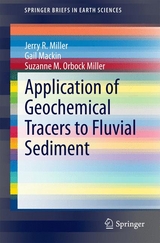 SPRINGER BRIEFS IN EARTH SCIENCES

Jerry R. Miller
Gail Mackin
Suzanne M. Orbock Miller

Application of Geochemical Tracers to Fluvial Sediment

Springer